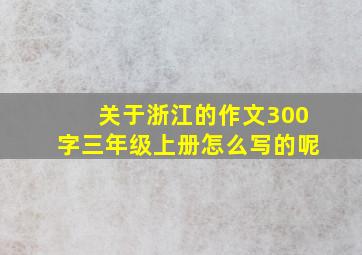 关于浙江的作文300字三年级上册怎么写的呢